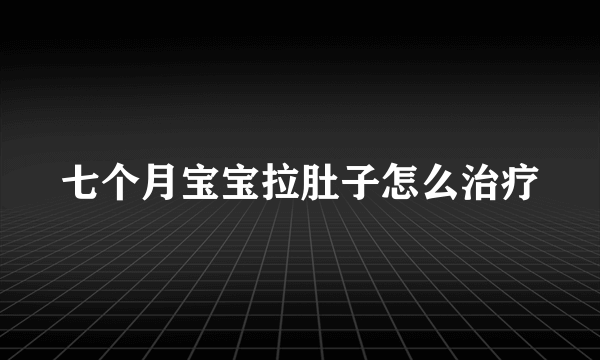 七个月宝宝拉肚子怎么治疗